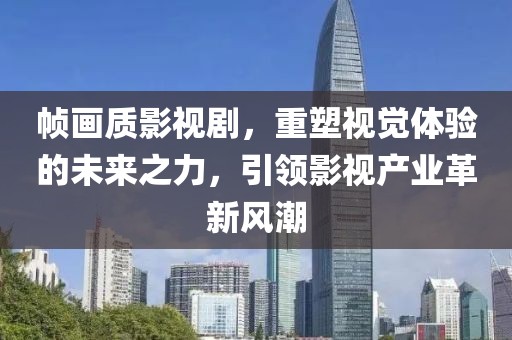 帧画质影视剧，重塑视觉体验的未来之力，引领影视产业革新风潮